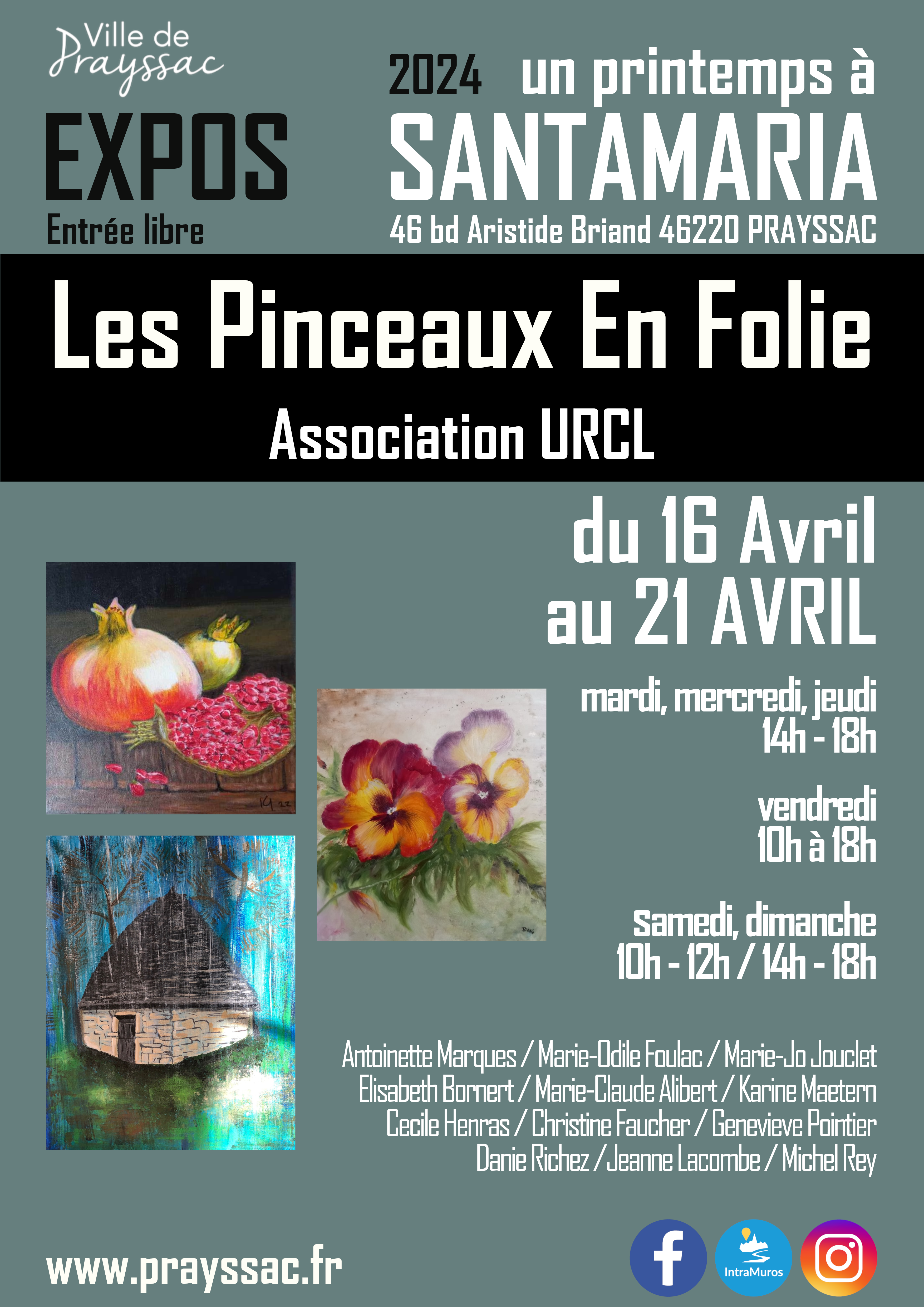 Ville de Prayssac

EXPOS
Entrée libre

2024 un printemps à
SANTAMARIA
46 bd Aristide Briand 46220 PRAYSSAC

Les Pinceaux En Folie
Association URCL

du 16 Avril
au 21 AVRIL

mardi, mercredi, jeudi
14h - 18h

vendredi
10h à 18h

samedi, dimanche
10h - 12h / 14h - 18h

Antoinette Marques / Marie-Odile Foulac / Marie-Jo Jouclet
Elisabeth Bornert / Marie-Claude Alibert / Karine Maetern
Cecile Henras / Christine Faucher / Genevieve Pointier
Danie Richez / Jeanne Lacombe / Michel Rey

www.prayssac.fr

IntraMuros